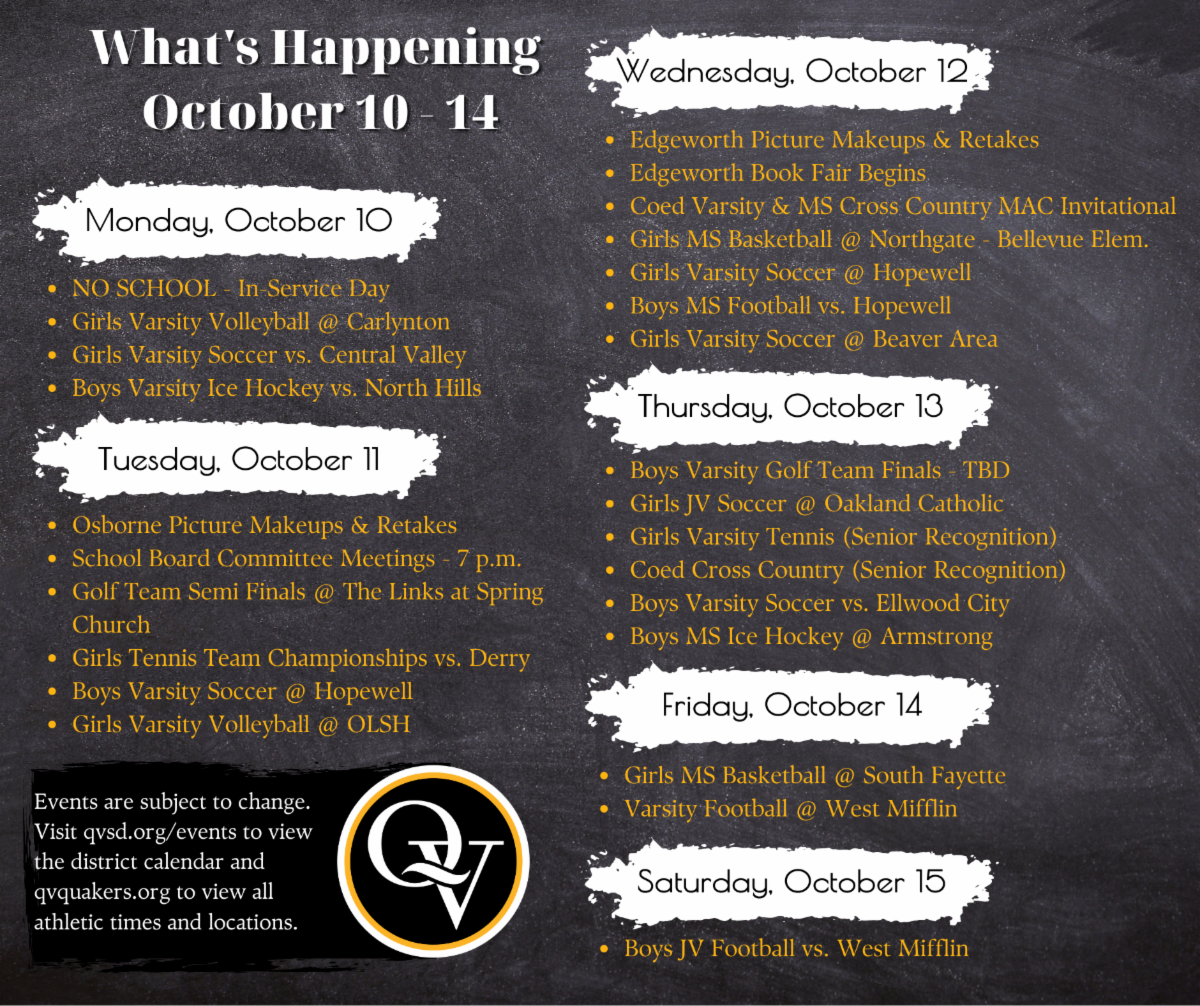 What's Happening
October 10 - 14

Monday, October 10

- NO SCHOOL - In-Service Day
- Girls Varsity Volleyball @ Carlynton
- Girls Varsity Soccer vs. Central Valley
- Boys Varsity Ice Hockey vs. North Hills

Tuesday, October 11

- Osborne Picture Makeups & Retakes
- School Board Committee Meetings - 7 p.m.
- Golf Team Semi Finals @ The Links at Spring Church
- Girls Tennis Team Championships vs. Derry
- Boys Varsity Soccer @ Hopewell
- Girls Varsity Volleyball @ OLSH

Events are subject to change. Visit qvsd.org/events to view the district calendar and qvquakers.org to view all athletic times and locations.

QV

Wednesday, October 12

- Edgeworth Picture Makeups & Retakes
- Edgeworth Book Fair Begins
- Coed Varsity & MS Cross Country MAC Invitational
- Girls MS Basketball @ Northgate - Bellevue Elem.
- Girls Varsity Soccer @ Hopewell
- Boys MS Football vs. Hopewell
- Girls Varsity Soccer @ Beaver Area

Thursday, October 13

- Boys Varsity Golf Team Finals - TBD
- Girls JV Soccer @ Oakland Catholic
- Girls Varsity Tennis (Senior Recognition)
- Coed Cross Country (Senior Recognition)
- Boys Varsity Soccer vs. Ellwood City
- Boys MS Ice Hockey @ Armstrong

Friday, October 14

- Girls MS Basketball @ South Fayette
- Varsity Football @ West Mifflin

Saturday, October 15

- Boys JV Football vs. West Mifflin